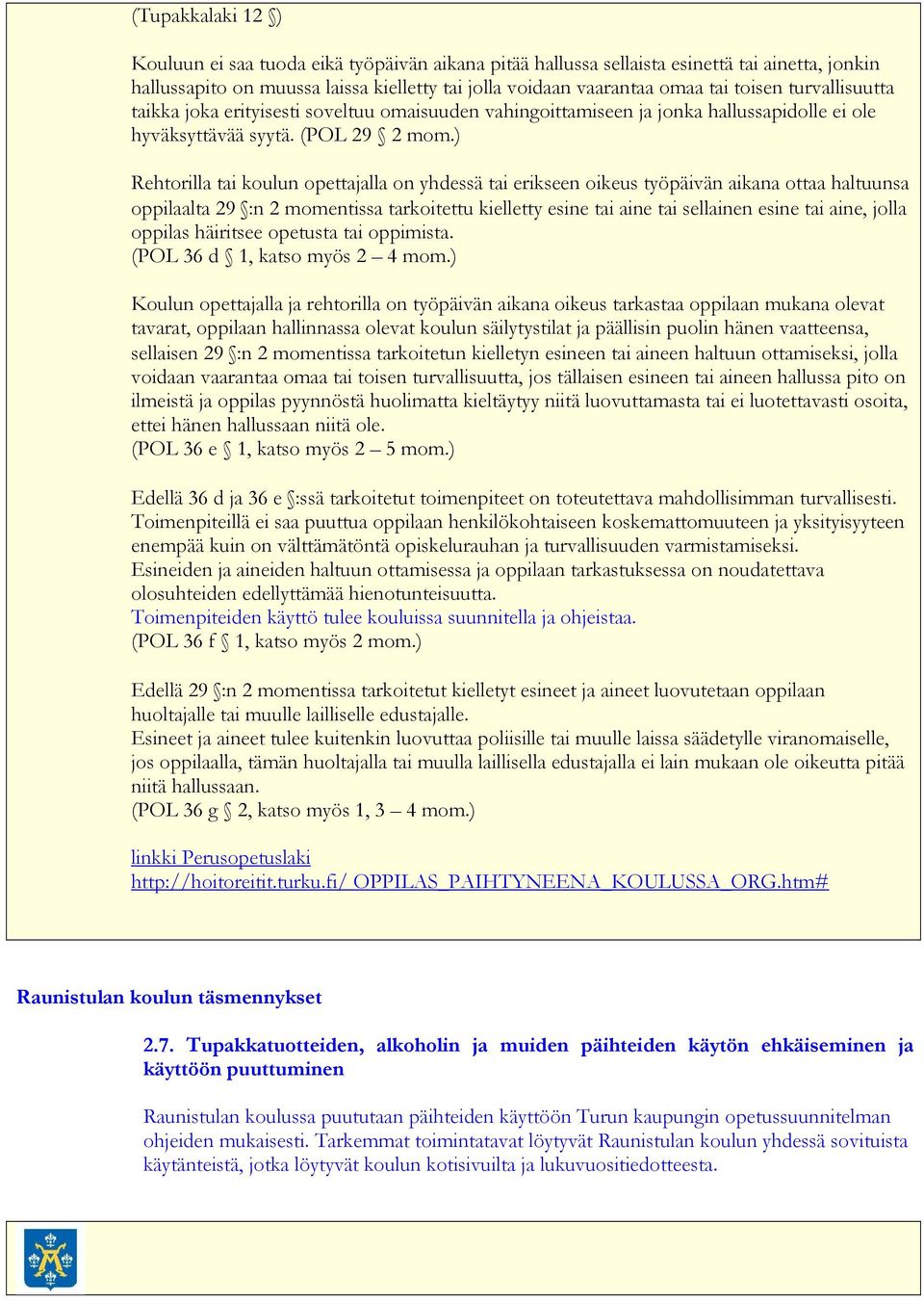 (Tupakkalaki 12 §)

Kouluun ei saa tuoda eikä työpäivän aikana pitää hallussa sellaista esinettä tai ainetta, jonkin hallussapito on muussa laissa kielletty tai jolla voidaan vaarantaa omaa tai toisen turvallisuutta taikka joka erityisesti soveltuu omaisuuden vahingoittamiseen ja jonka hallussapidolle ei ole hyväksyttävää syytä. (POL 29 § 2 mom.)

Rehtorilla tai koulun opettajalla on yhdessä tai erikseen oikeus työpäivän aikana ottaa haltuunsa oppilaalta 29 §:n 2 momentissa tarkoitettu kielletty esine tai aine tai sellainen esine tai aine, jolla oppilas häiritsee opetusta tai oppimista.
(POL 36 d § 1, katso myös 2 – 4 mom.)

Koulun opettajalla ja rehtorilla on työpäivän aikana oikeus tarkastaa oppilaan mukana olevat tavarat, oppilaan hallinnassa olevat koulun säilytystilat ja päällisin puolin hänen vaatteensa, sellaisen 29 §:n 2 momentissa tarkoitetun kielletyn esineen tai aineen haltuun ottamiseksi, jolla voidaan vaarantaa omaa tai toisen turvallisuutta, jos tällaisen esineen tai aineen hallussa pito on ilmeistä ja oppilas pyynnöstä huolimatta kieltäytyy niitä luovuttamasta tai ei luotettavasti osoita, ettei hänen hallussaan niitä ole.
(POL 36 e § 1, katso myös 2 – 5 mom.)

Edellä 36 d ja 36 e §:ssä tarkoitetut toimenpiteet on toteutettava mahdollisimman turvallisesti. Toimenpiteillä ei saa puuttua oppilaan henkilökohtaiseen koskemattomuuteen ja yksityisyyteen enempää kuin on välttämätöntä opiskelurauhan ja turvallisuuden varmistamiseksi.
Esineiden ja aineiden haltuun ottamisessa ja oppilaan tarkastuksessa on noudatettava olosuhteiden edellyttämää hienotunteisuutta.
Toimenpiteiden käyttö tulee kouluissa suunnitella ja ohjeistaa.
(POL 36 f § 1, katso myös 2 mom.)

Edellä 29 §:n 2 momentissa tarkoitetut kielletyt esineet ja aineet luovutetaan oppilaan huoltajalle tai muulle lailliselle edustajalle.
Esineet ja aineet tulee kuitenkin luovuttaa poliisille tai muulle laissa säädetylle viranomaiselle, jos oppilaalla, tämän huoltajalla tai muulla laillisella edustajalla ei lain mukaan ole oikeutta pitää niitä hallussaan.
(POL 36 g § 2, katso myös 1, 3 – 4 mom.)

linkki Perusopetuslaki
http://hoitoreitit.turku.fi/ OPPILAS_PAIHTYNEENA_KOULUSSA_ORG.htm#

Raunistulan koulun täsmennykset

2.7. Tupakkatuotteiden, alkoholin ja muiden päihteiden käytön ehkäiseminen ja käyttöön puuttuminen

Raunistulan koulussa puututaan päihteiden käyttöön Turun kaupungin opetussuunnitelman ohjeiden mukaisesti. Tarkemmat toimintatavat löytyvät Raunistulan koulun yhdessä sovituista käytänteistä, jotka löytyvät koulun kotisivuilta ja lukuvuositiedotteesta.